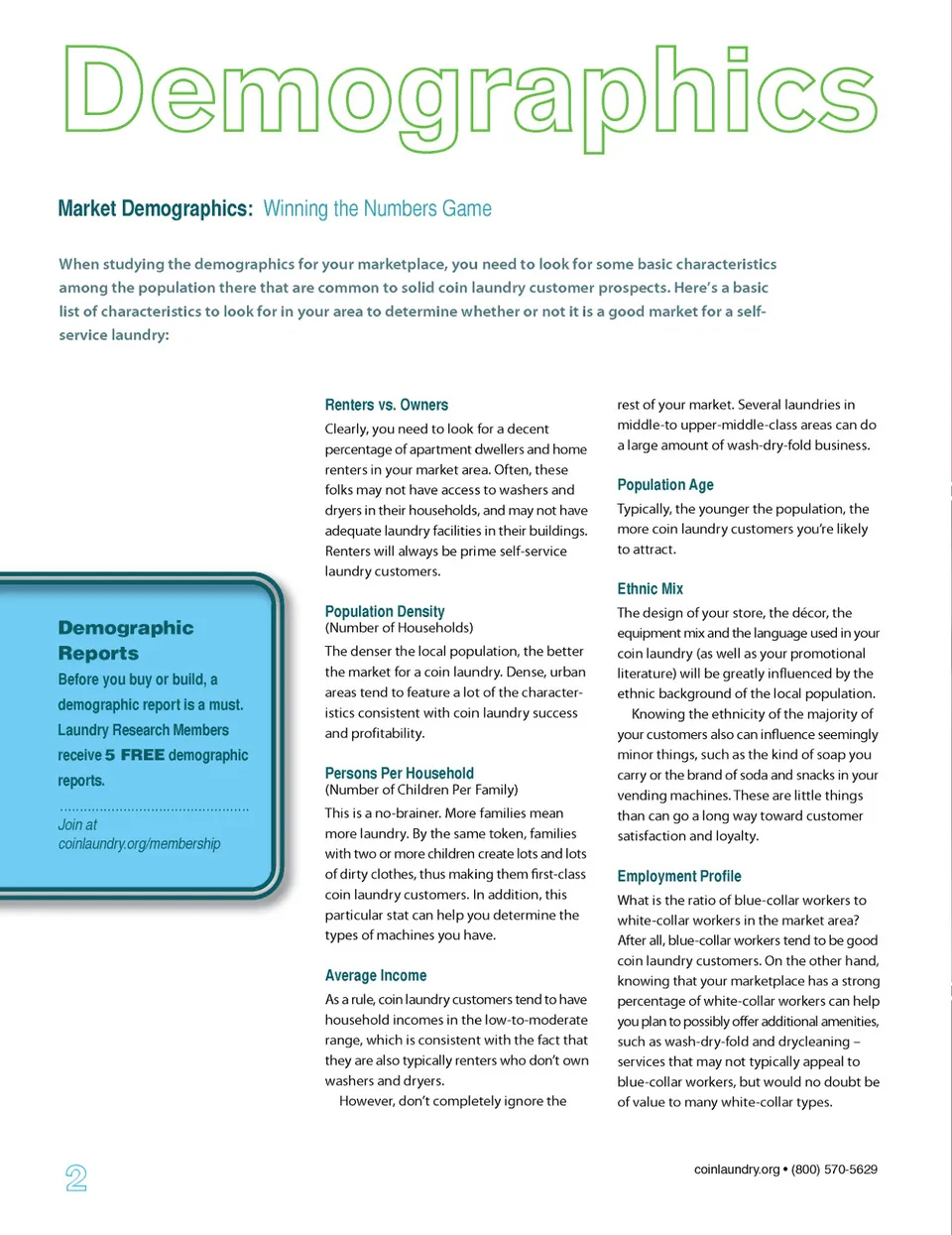 Demographics

Market Demographics: Winning the Numbers Game

When studying the demographics for your marketplace, you need to look for some basic characteristics among the population there that are common to solid coin laundry customer prospects. Here's a basic list of characteristics to look for in your area to determine whether or not it is a good market for a self-service laundry:

Demographic Reports

Before you buy or build, a demographic report is a must. Laundry Research Members receive 5 FREE demographic reports.

Join at coinlaundry.org/membership

Renters vs. Owners

Clearly, you need to look for a decent percentage of apartment dwellers and home renters in your market area. Often, these folks may not have access to washers and dryers in their households, and may not have adequate laundry facilities in their buildings. Renters will always be prime self-service laundry customers.

Population Density
(Number of Households)

The denser the local population, the better the market for a coin laundry. Dense, urban areas tend to feature a lot of the characteristics consistent with coin laundry success and profitability.

Persons Per Household
(Number of Children Per Family)

This is a no-brainer. More families mean more laundry. By the same token, families with two or more children create lots and lots of dirty clothes, thus making them first-class coin laundry customers. In addition, this particular stat can help you determine the types of machines you have.

Average Income

As a rule, coin laundry customers tend to have household incomes in the low-to-moderate range, which is consistent with the fact that they are also typically renters who don't own washers and dryers.

However, don't completely ignore the rest of your market. Several laundries in middle-to upper-middle-class areas can do a large amount of wash-dry-fold business.

Population Age

Typically, the younger the population, the more coin laundry customers you're likely to attract.

Ethnic Mix

The design of your store, the décor, the equipment mix and the language used in your coin laundry (as well as your promotional literature) will be greatly influenced by the ethnic background of the local population.

Knowing the ethnicity of the majority of your customers also can influence seemingly minor things, such as the kind of soap you carry or the brand of soda and snacks in your vending machines. These are little things than can go a long way toward customer satisfaction and loyalty.

Employment Profile

What is the ratio of blue-collar workers to white-collar workers in the market area? After all, blue-collar workers tend to be good coin laundry customers. On the other hand, knowing that your marketplace has a strong percentage of white-collar workers can help you plan to possibly offer additional amenities, such as wash-dry-fold and drycleaning – services that may not typically appeal to blue-collar workers, but would no doubt be of value to many white-collar types.

2

coinlaundry.org • (800) 570-5629